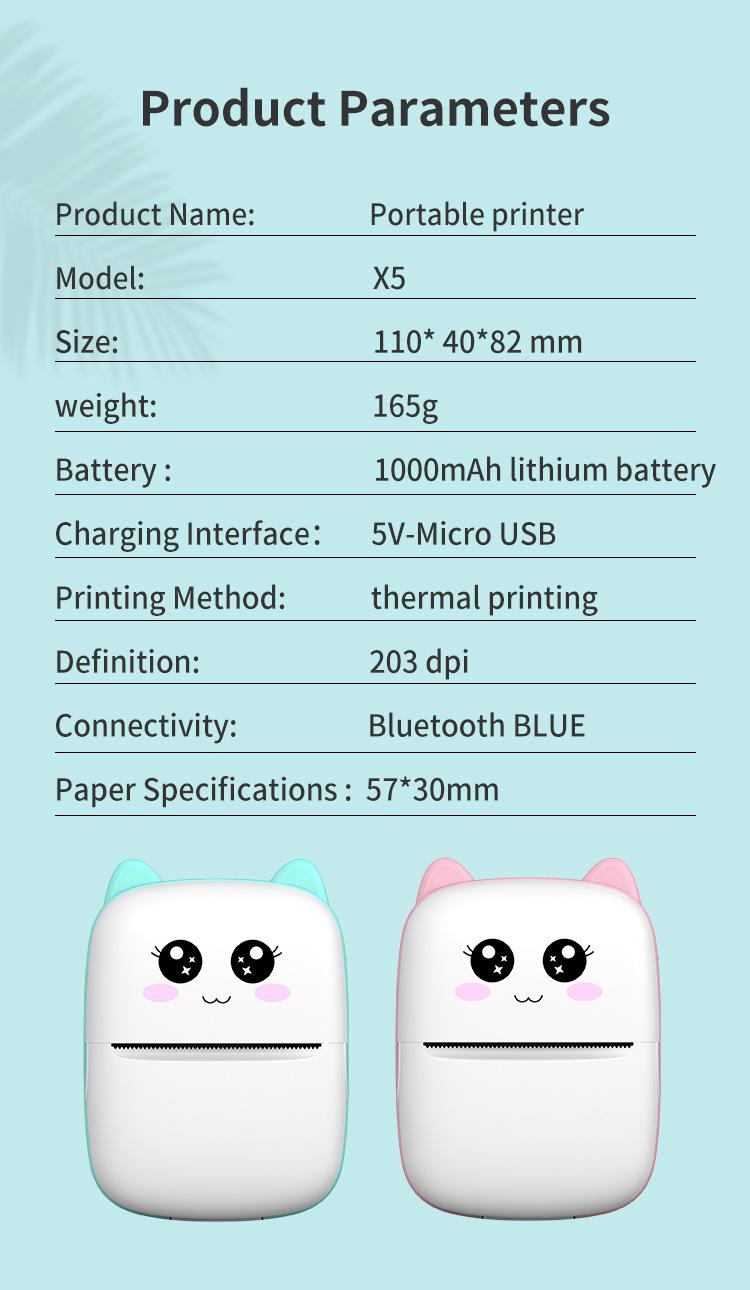 Product Parameters

Product Name: Portable printer

Model: X5

Size: 110* 40*82 mm

weight: 165g

Battery : 1000mAh lithium battery

Charging Interface: 5V-Micro USB

Printing Method: thermal printing

Definition: 203 dpi

Connectivity: Bluetooth BLUE

Paper Specifications : 57*30mm